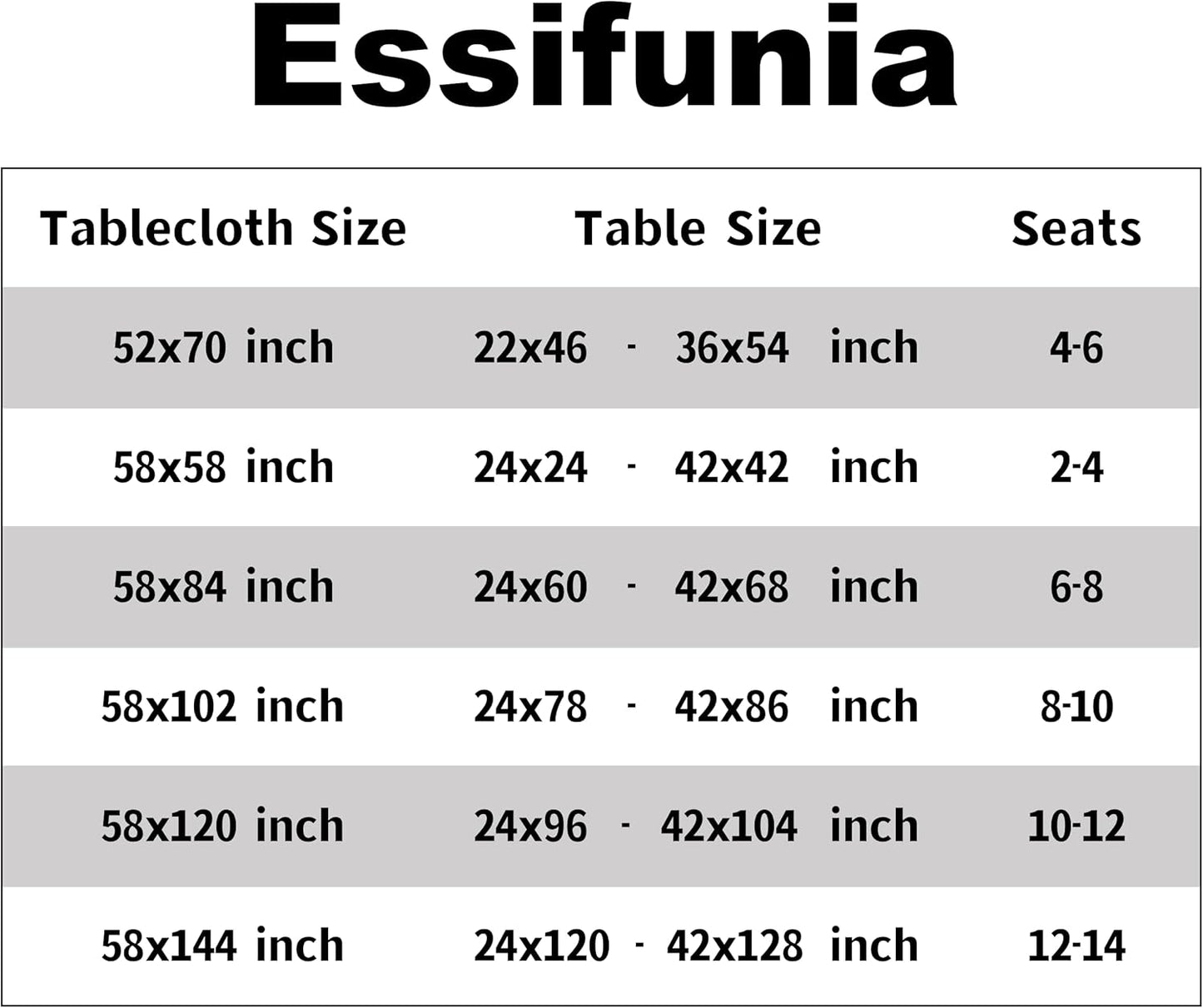 Essifunia

| Tablecloth Size | Table Size | Seats |
|---|---|---|
| 52x70 inch | 22x46 - 36x54 inch | 4-6 |
| 58x58 inch | 24x24 - 42x42 inch | 2-4 |
| 58x84 inch | 24x60 - 42x68 inch | 6-8 |
| 58x102 inch | 24x78 - 42x86 inch | 8-10 |
| 58x120 inch | 24x96 - 42x104 inch | 10-12 |
| 58x144 inch | 24x120 - 42x128 inch | 12-14 |